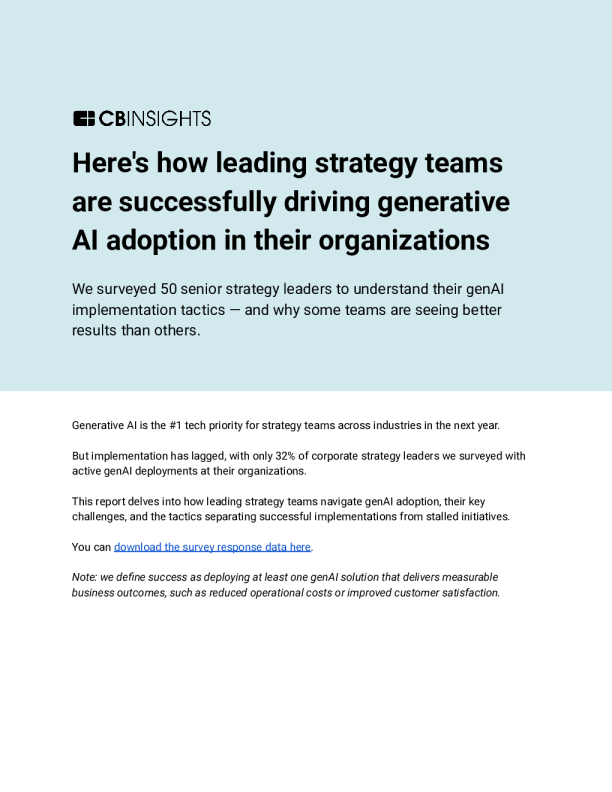 CBINSIGHTS

Here's how leading strategy teams are successfully driving generative AI adoption in their organizations

We surveyed 50 senior strategy leaders to understand their genAI implementation tactics — and why some teams are seeing better results than others.

Generative AI is the #1 tech priority for strategy teams across industries in the next year.

But implementation has lagged, with only 32% of corporate strategy leaders we surveyed with active genAI deployments at their organizations.

This report delves into how leading strategy teams navigate genAI adoption, their key challenges, and the tactics separating successful implementations from stalled initiatives.

You can download the survey response data here.

Note: we define success as deploying at least one genAI solution that delivers measurable business outcomes, such as reduced operational costs or improved customer satisfaction.